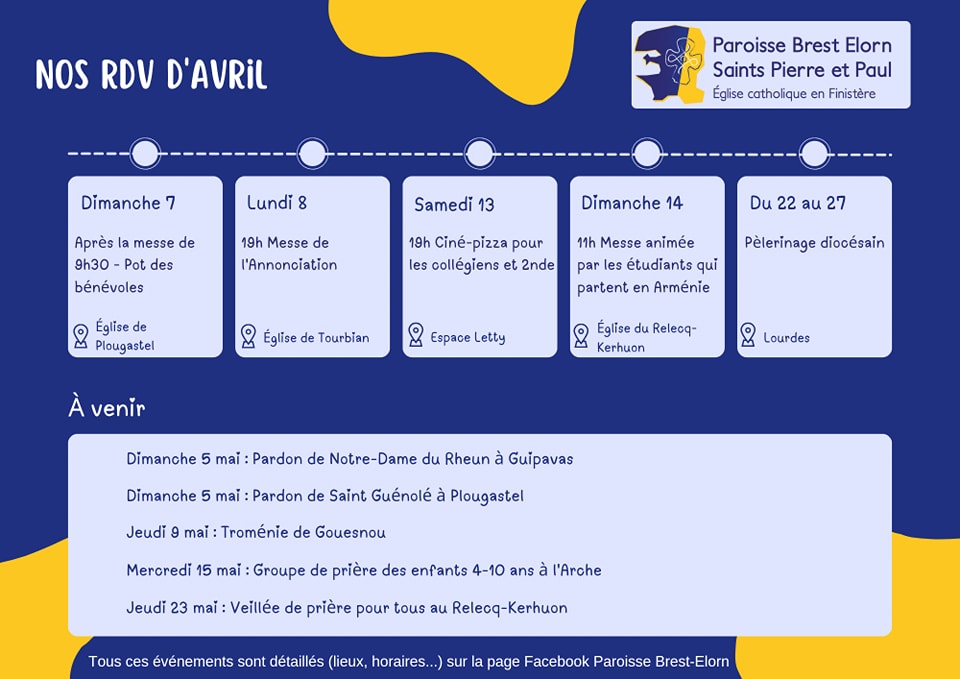 NOS RDV D'AVRIL

Paroisse Brest Elorn
Saints Pierre et Paul
Église catholique en Finistère

Dimanche 7

Après la messe de 9h30 - Pot des bénévoles

Église de Plougastel

Lundi 8

19h Messe de l'Annonciation

Église de Tourbian

Samedi 13

19h Ciné-pizza pour les collégiens et 2nde

Espace Letty

Dimanche 14

11h Messe animée par les étudiants qui partent en Arménie

Église du Relecq-Kerhuon

Du 22 au 27

Pèlerinage diocésain

Lourdes

À venir

Dimanche 5 mai : Pardon de Notre-Dame du Rheun à Guipavas

Dimanche 5 mai : Pardon de Saint Guénolé à Plougastel

Jeudi 9 mai : Troménie de Gouesnou

Mercredi 15 mai : Groupe de prière des enfants 4-10 ans à l'Arche

Jeudi 23 mai : Veillée de prière pour tous au Relecq-Kerhuon

Tous ces événements sont détaillés (lieux, horaires...) sur la page Facebook Paroisse Brest-Elorn